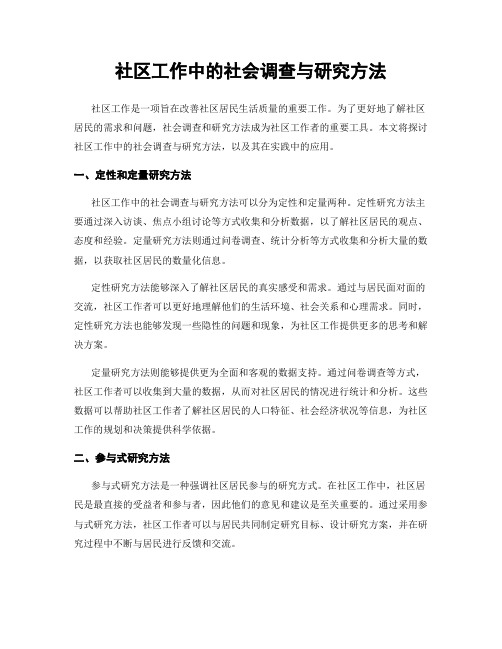 社区工作中的社会调查与研究方法

社区工作是一项旨在改善社区居民生活质量的重要工作。为了更好地了解社区居民的需求和问题，社会调查和研究方法成为社区工作者的重要工具。本文将探讨社区工作中的社会调查与研究方法，以及其在实践中的应用。

一、定性和定量研究方法

社区工作中的社会调查与研究方法可以分为定性和定量两种。定性研究方法主要通过深入访谈、焦点小组讨论等方式收集和分析数据，以了解社区居民的观点、态度和经验。定量研究方法则通过问卷调查、统计分析等方式收集和分析大量的数据，以获取社区居民的数量化信息。

定性研究方法能够深入了解社区居民的真实感受和需求。通过与居民面对面的交流，社区工作者可以更好地理解他们的生活环境、社会关系和心理需求。同时，定性研究方法也能够发现一些隐性的问题和现象，为社区工作提供更多的思考和解决方案。

定量研究方法则能够提供更为全面和客观的数据支持。通过问卷调查等方式，社区工作者可以收集到大量的数据，从而对社区居民的情况进行统计和分析。这些数据可以帮助社区工作者了解社区居民的人口特征、社会经济状况等信息，为社区工作的规划和决策提供科学依据。

二、参与式研究方法

参与式研究方法是一种强调社区居民参与的研究方式。在社区工作中，社区居民是最直接的受益者和参与者，因此他们的意见和建议是至关重要的。通过采用参与式研究方法，社区工作者可以与居民共同制定研究目标、设计研究方案，并在研究过程中不断与居民进行反馈和交流。